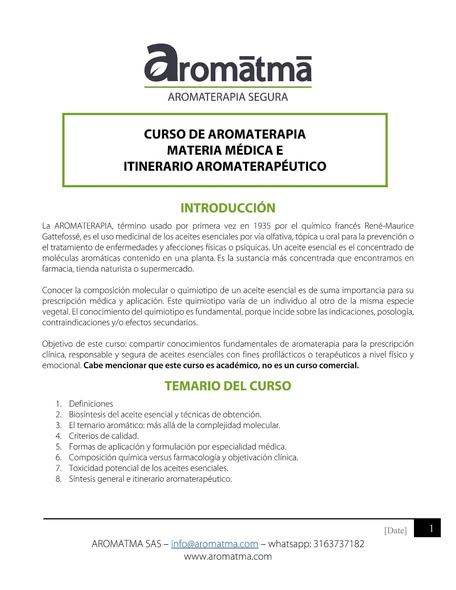 aromātmā
AROMATERAPIA SEGURA

CURSO DE AROMATERAPIA
MATERIA MÉDICA E
ITINERARIO AROMATERAPÉUTICO

INTRODUCCIÓN

La AROMATERAPIA, término usado por primera vez en 1935 por el químico francés René-Maurice Gattefossé, es el uso medicinal de los aceites esenciales por vía olfativa, tópica u oral para la prevención o el tratamiento de enfermedades y afecciones físicas o psíquicas. Un aceite esencial es el concentrado de moléculas aromáticas contenido en una planta. Es la sustancia más concentrada que encontramos en farmacia, tienda naturista o supermercado.

Conocer la composición molecular o quimiotipo de un aceite esencial es de suma importancia para su prescripción médica y aplicación. Este quimiotipo varía de un individuo al otro de la misma especie vegetal. El conocimiento del quimiotipo es fundamental, porque incide sobre las indicaciones, posología, contraindicaciones y/o efectos secundarios.

Objetivo de este curso: compartir conocimientos fundamentales de aromaterapia para la prescripción clínica, responsable y segura de aceites esenciales con fines profilácticos o terapéuticos a nivel físico y emocional. Cabe mencionar que este curso es académico, no es un curso comercial.

TEMARIO DEL CURSO

1. Definiciones
2. Biosíntesis del aceite esencial y técnicas de obtención.
3. El ternario aromático: más allá de la complejidad molecular.
4. Criterios de calidad.
5. Formas de aplicación y formulación por especialidad médica.
6. Composición química versus farmacología y objetivación clínica.
7. Toxicidad potencial de los aceites esenciales.
8. Síntesis general e itinerario aromaterapéutico.

[Date] 1

AROMATMA SAS – info@aromatma.com – whatsapp: 3163737182
www.aromatma.com